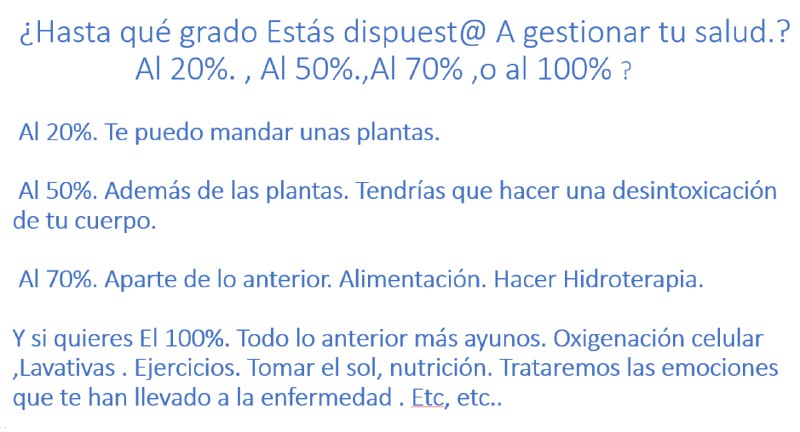 ¿Hasta qué grado Estás dispuest@ A gestionar tu salud.? Al 20%. , Al 50%.,Al 70% ,o al 100% ?

Al 20%. Te puedo mandar unas plantas.

Al 50%. Además de las plantas. Tendrías que hacer una desintoxicación de tu cuerpo.

Al 70%. Aparte de lo anterior. Alimentación. Hacer Hidroterapia.

Y si quieres El 100%. Todo lo anterior más ayunos. Oxigenación celular ,Lavativas . Ejercicios. Tomar el sol, nutrición. Trataremos las emociones que te han llevado a la enfermedad . Etc, etc..